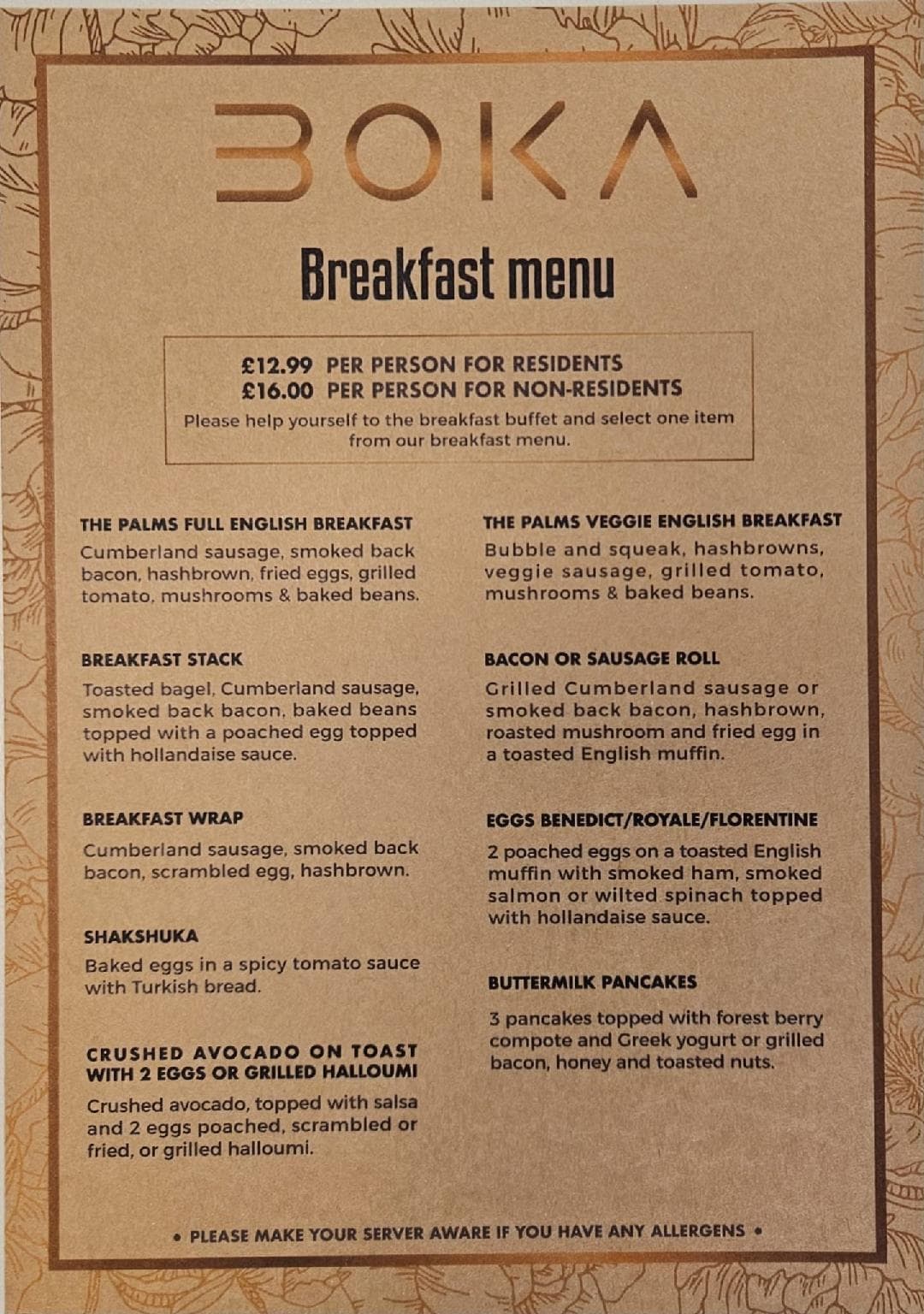 BOKA

Breakfast menu

£12.99 PER PERSON FOR RESIDENTS
£16.00 PER PERSON FOR NON-RESIDENTS
Please help yourself to the breakfast buffet and select one item from our breakfast menu.

THE PALMS FULL ENGLISH BREAKFAST
Cumberland sausage, smoked back bacon, hashbrown, fried eggs, grilled tomato, mushrooms & baked beans.

BREAKFAST STACK
Toasted bagel, Cumberland sausage, smoked back bacon, baked beans topped with a poached egg topped with hollandaise sauce.

BREAKFAST WRAP
Cumberland sausage, smoked back bacon, scrambled egg, hashbrown.

SHAKSHUKA
Baked eggs in a spicy tomato sauce with Turkish bread.

CRUSHED AVOCADO ON TOAST WITH 2 EGGS OR GRILLED HALLOUMI
Crushed avocado, topped with salsa and 2 eggs poached, scrambled or fried, or grilled halloumi.

THE PALMS VEGGIE ENGLISH BREAKFAST
Bubble and squeak, hashbrowns, veggie sausage, grilled tomato, mushrooms & baked beans.

BACON OR SAUSAGE ROLL
Grilled Cumberland sausage or smoked back bacon, hashbrown, roasted mushroom and fried egg in a toasted English muffin.

EGGS BENEDICT/ROYALE/FLORENTINE
2 poached eggs on a toasted English muffin with smoked ham, smoked salmon or wilted spinach topped with hollandaise sauce.

BUTTERMILK PANCAKES
3 pancakes topped with forest berry compote and Greek yogurt or grilled bacon, honey and toasted nuts.

• PLEASE MAKE YOUR SERVER AWARE IF YOU HAVE ANY ALLERGENS •